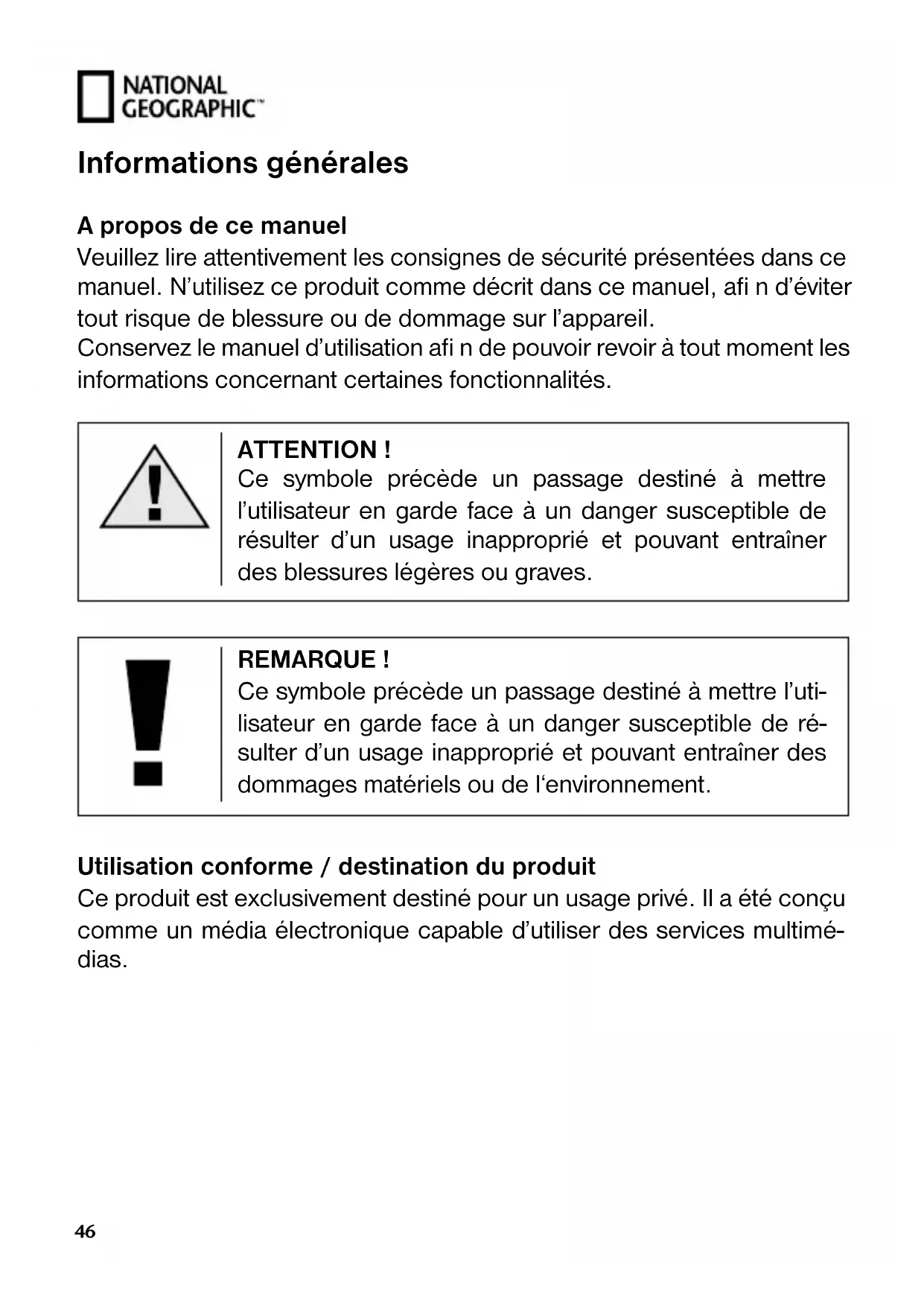 NATIONAL GEOGRAPHIC™

Informations générales

A propos de ce manuel
Veuillez lire attentivement les consignes de sécurité présentées dans ce manuel. N'utilisez ce produit comme décrit dans ce manuel, afi n d'éviter tout risque de blessure ou de dommage sur l'appareil.
Conservez le manuel d'utilisation afi n de pouvoir revoir à tout moment les informations concernant certaines fonctionnalités.

ATTENTION !
Ce symbole précède un passage destiné à mettre l'utilisateur en garde face à un danger susceptible de résulter d'un usage inapproprié et pouvant entraîner des blessures légères ou graves.

REMARQUE !
Ce symbole précède un passage destiné à mettre l'utilisateur en garde face à un danger susceptible de résulter d'un usage inapproprié et pouvant entraîner des dommages matériels ou de l'environnement.

Utilisation conforme / destination du produit
Ce produit est exclusivement destiné pour un usage privé. Il a été conçu comme un média électronique capable d'utiliser des services multimédias.

46